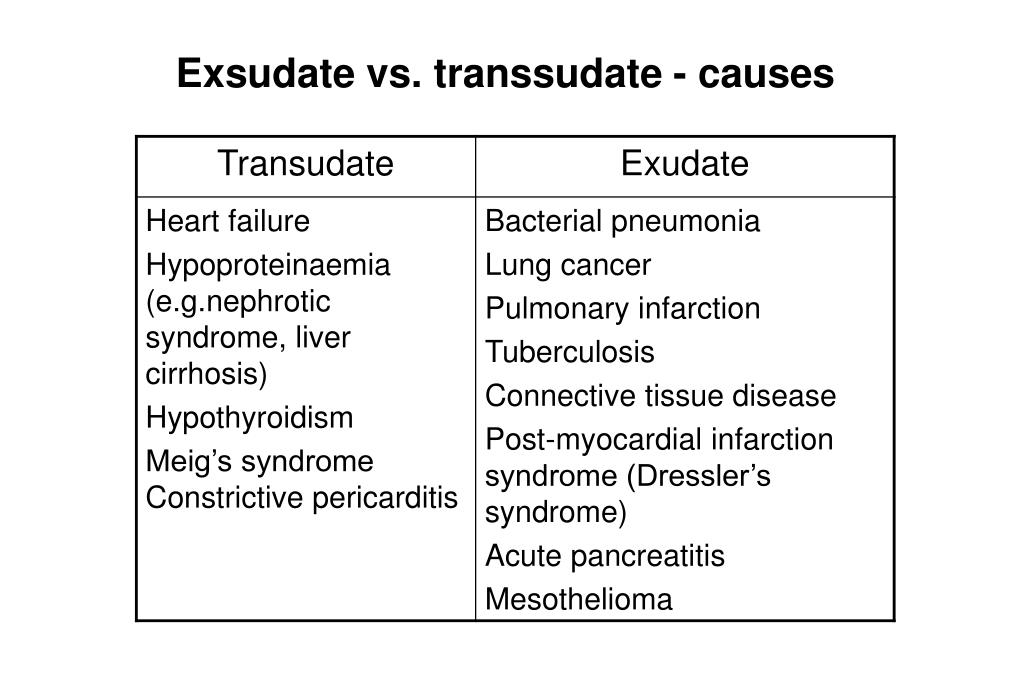 Exsudate vs. transsudate - causes

| Transudate | Exudate |
|---|---|
| Heart failure<br>Hypoproteinaemia (e.g.nephrotic syndrome, liver cirrhosis)<br>Hypothyroidism<br>Meig’s syndrome<br>Constrictive pericarditis | Bacterial pneumonia<br>Lung cancer<br>Pulmonary infarction<br>Tuberculosis<br>Connective tissue disease<br>Post-myocardial infarction syndrome (Dressler’s syndrome)<br>Acute pancreatitis<br>Mesothelioma |